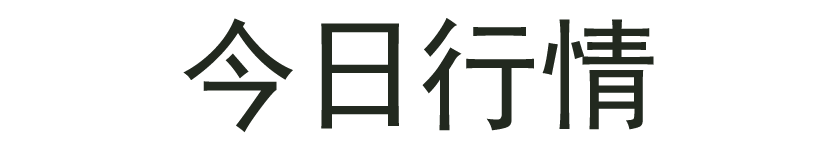 今日行情